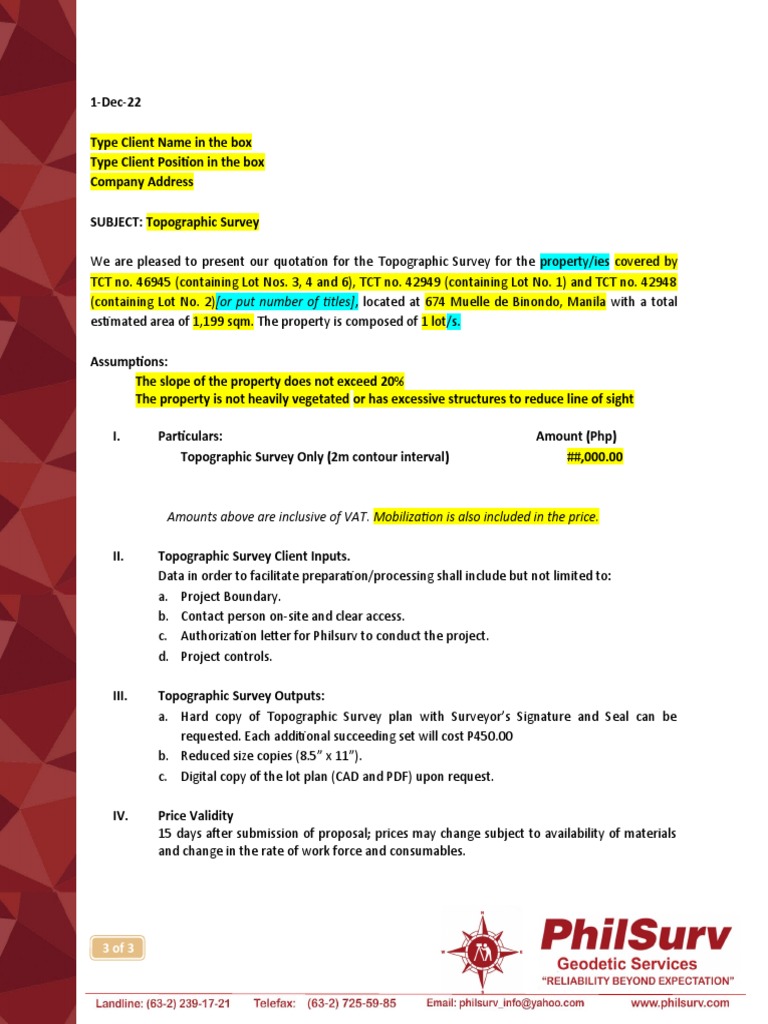 1-Dec-22

Type Client Name in the box
Type Client Position in the box
Company Address

SUBJECT: Topographic Survey

We are pleased to present our quotation for the Topographic Survey for the property/ies covered by TCT no. 46945 (containing Lot Nos. 3, 4 and 6), TCT no. 42949 (containing Lot No. 1) and TCT no. 42948 (containing Lot No. 2)[or put number of titles], located at 674 Muelle de Binondo, Manila with a total estimated area of 1,199 sqm. The property is composed of 1 lot/s.

Assumptions:
The slope of the property does not exceed 20%
The property is not heavily vegetated or has excessive structures to reduce line of sight

I. Particulars: Amount (Php)
Topographic Survey Only (2m contour interval) ##,000.00

Amounts above are inclusive of VAT. Mobilization is also included in the price.

II. Topographic Survey Client Inputs.
Data in order to facilitate preparation/processing shall include but not limited to:
a. Project Boundary.
b. Contact person on-site and clear access.
c. Authorization letter for Philsurv to conduct the project.
d. Project controls.

III. Topographic Survey Outputs:
a. Hard copy of Topographic Survey plan with Surveyor's Signature and Seal can be requested. Each additional succeeding set will cost P450.00
b. Reduced size copies (8.5" x 11").
c. Digital copy of the lot plan (CAD and PDF) upon request.

IV. Price Validity
15 days after submission of proposal; prices may change subject to availability of materials and change in the rate of work force and consumables.

3 of 3

PhilSurv
Geodetic Services
"RELIABILITY BEYOND EXPECTATION"

Landline: (63-2) 239-17-21 Telefax: (63-2) 725-59-85 Email: philsurv_info@yahoo.com www.philsurv.com